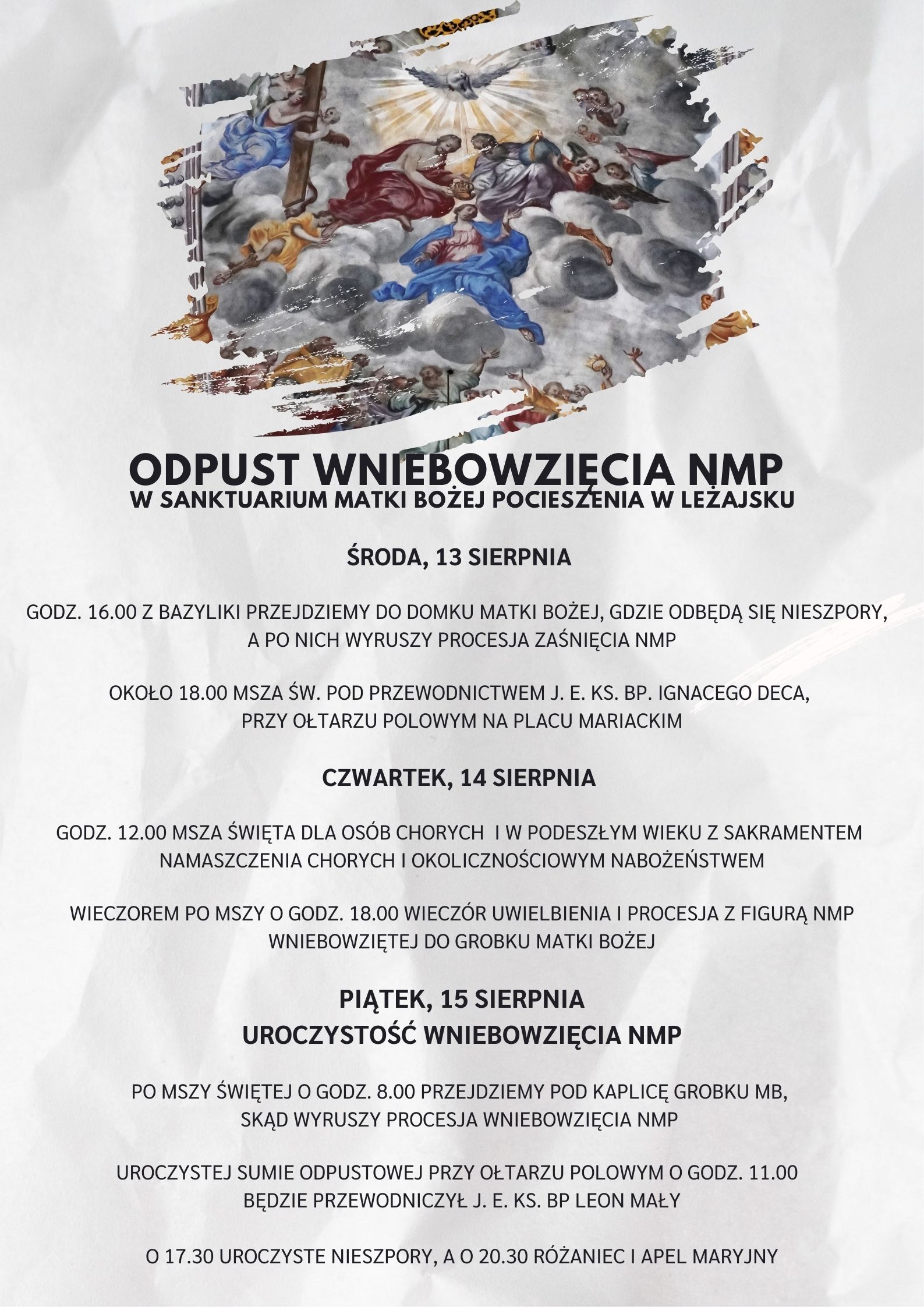 ODPUST WNIEBOWZIĘCIA NMP
W SANKTUARIUM MATKI BOŻEJ POCIESZENIA W LEŻAJSKU

ŚRODA, 13 SIERPNIA

GODZ. 16.00 Z BAZYLIKI PRZEJDZIEMY DO DOMKU MATKI BOŻEJ, GDZIE ODBĘDĄ SIĘ NIESZPORY, A PO NICH WYRUSZY PROCESJA ZAŚNIĘCIA NMP

OKOŁO 18.00 MSZA ŚW. POD PRZEWODNICTWEM J. E. KS. BP. IGNACEGO DECA, PRZY OŁTARZU POLOWYM NA PLACU MARIACKIM

CZWARTEK, 14 SIERPNIA

GODZ. 12.00 MSZA ŚWIĘTA DLA OSÓB CHORYCH I W PODESZŁYM WIEKU Z SAKRAMENTEM NAMASZCZENIA CHORYCH I OKOLICZNOŚCIOWYM NABOŻEŃSTWEM

WIECZOREM PO MSZY O GODZ. 18.00 WIECZÓR UWIELBIENIA I PROCESJA Z FIGURĄ NMP WNIEBOWZIĘTEJ DO GROBKU MATKI BOŻEJ

PIĄTEK, 15 SIERPNIA
UROCZYSTOŚĆ WNIEBOWZIĘCIA NMP

PO MSZY ŚWIĘTEJ O GODZ. 8.00 PRZEJDZIEMY POD KAPLICĘ GROBKU MB, SKĄD WYRUSZY PROCESJA WNIEBOWZIĘCIA NMP

UROCZYSTEJ SUMIE ODPUSTOWEJ PRZY OŁTARZU POLOWYM O GODZ. 11.00 BĘDZIE PRZEWODNICZYŁ J. E. KS. BP LEON MAŁY

O 17.30 UROCZYSTE NIESZPORY, A O 20.30 RÓŻANIEC I APEL MARYJNY